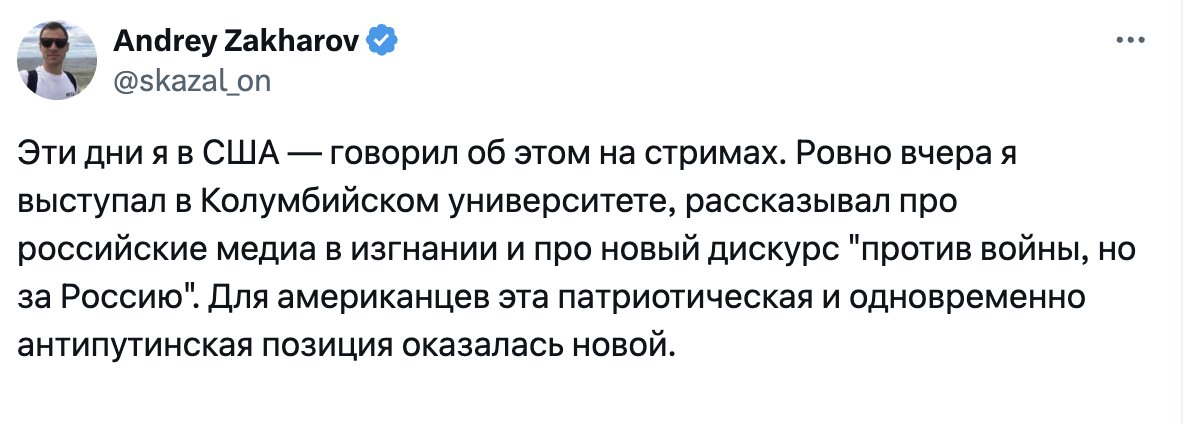 Andrey Zakharov
@skazal_on

Эти дни я в США — говорил об этом на стримах. Ровно вчера я выступал в Колумбийском университете, рассказывал про российские медиа в изгнании и про новый дискурс "против войны, но за Россию". Для американцев эта патриотическая и одновременно антипутинская позиция оказалась новой.